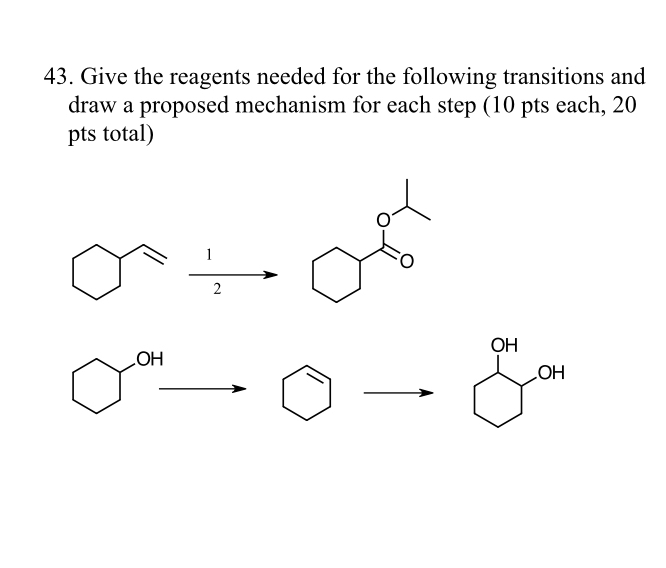 43. Give the reagents needed for the following transitions and draw a proposed mechanism for each step (10 pts each, 20 pts total)

1

2

O

O

OH

OH

OH